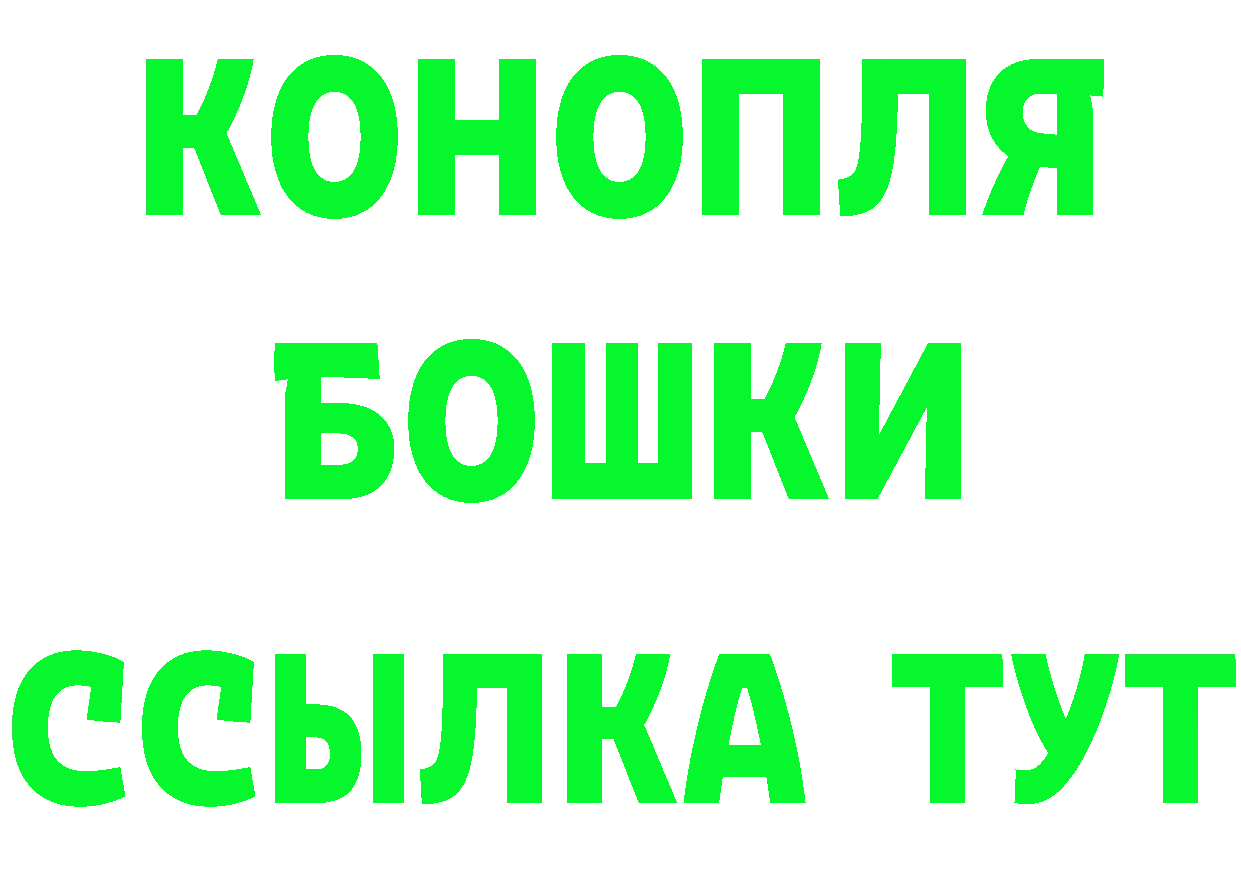 КОНОПЛЯ
БОШКИ
ССЫЛКА ТУТ